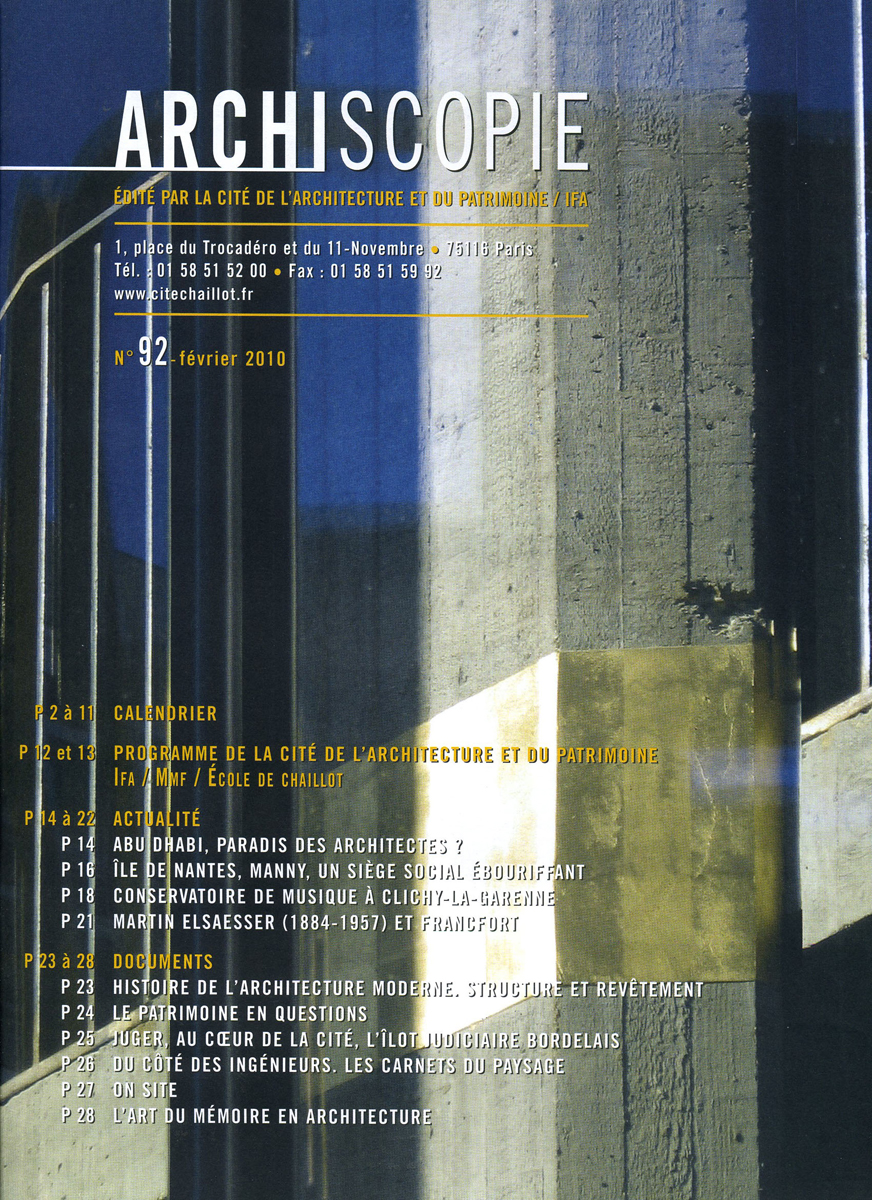 ARCHISCOPIE

ÉDITÉ PAR LA CITÉ DE L'ARCHITECTURE ET DU PATRIMOINE / IFA

1, place du Trocadéro et du 11-Novembre • 75116 Paris
Tél. : 01 58 51 52 00 • Fax : 01 58 51 59 92
www.citechaillot.fr

N° 92 - février 2010

P 2 à 11 CALENDRIER

P 12 et 13 PROGRAMME DE LA CITÉ DE L'ARCHITECTURE ET DU PATRIMOINE
IFA / MMF / ÉCOLE DE CHAILLOT

P 14 à 22 ACTUALITÉ
P 14 ABU DHABI, PARADIS DES ARCHITECTES ?
P 16 ÎLE DE NANTES, MANNY, UN SIÈGE SOCIAL ÉBOURIFFANT
P 18 CONSERVATOIRE DE MUSIQUE À CLICHY-LA-GARENNE
P 21 MARTIN ELSAESSER (1884-1957) ET FRANCFORT

P 23 à 28 DOCUMENTS
P 23 HISTOIRE DE L'ARCHITECTURE MODERNE. STRUCTURE ET REVÊTEMENT
P 24 LE PATRIMOINE EN QUESTIONS
P 25 JUGER, AU CŒUR DE LA CITÉ, L'ÎLOT JUDICIAIRE BORDELAIS
P 26 DU CÔTÉ DES INGÉNIEURS. LES CARNETS DU PAYSAGE
P 27 ON SITE
P 28 L'ART DU MÉMOIRE EN ARCHITECTURE